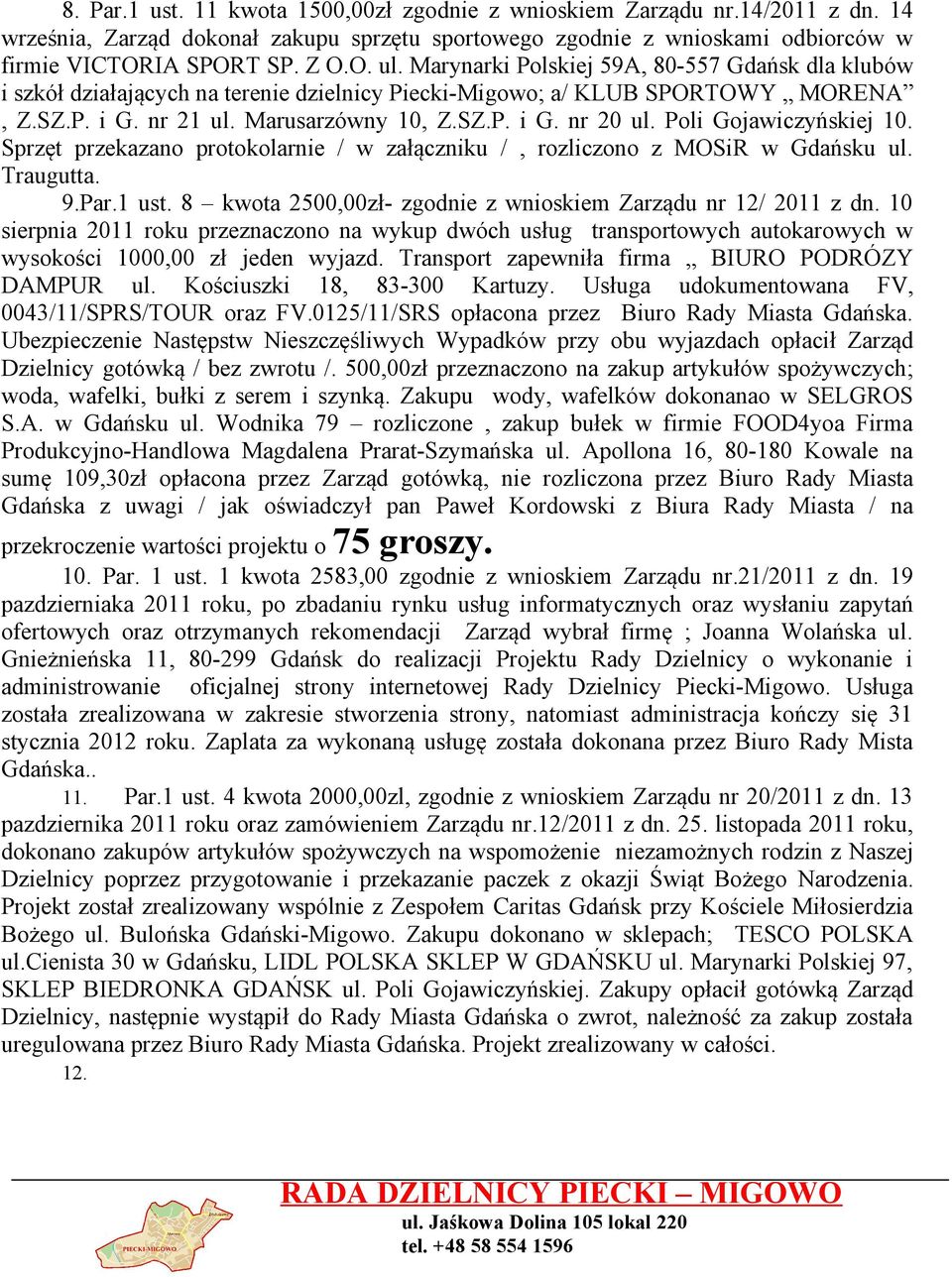 8. Par.1 ust. 11 kwota 1500,00zł zgodnie z wnioskiem Zarządu nr.14/2011 z dn. 14 września, Zarząd dokonał zakupu sprzętu sportowego zgodnie z wnioskami odbiorców w firmie VICTORIA SPORT SP. Z O.O. ul. Marynarki Polskiej 59A, 80-557 Gdańsk dla klubów i szkół działających na terenie dzielnicy Piecki-Migowo; a/ KLUB SPORTOWY „ MORENA” , Z.SZ.P. i G. nr 21 ul. Marusarzówny 10, Z.SZ.P. i G. nr 20 ul. Poli Gojawiczyńskiej 10. Sprzęt przekazano protokolarnie / w załączniku / , rozliczono z MOSiR w Gdańsku ul. Traugutta.

9.Par.1 ust. 8 – kwota 2500,00zł- zgodnie z wnioskiem Zarządu nr 12/ 2011 z dn. 10 sierpnia 2011 roku przeznaczono na wykup dwóch usług transportowych autokarowych w wysokości 1000,00 zł jeden wyjazd. Transport zapewniła firma „ BIURO PODRÓZY DAMPUR ul. Kościuszki 18, 83-300 Kartuzy. Usługa udokumentowana FV, 0043/11/SPRS/TOUR oraz FV.0125/11/SRS opłacona przez Biuro Rady Miasta Gdańska. Ubezpieczenie Następstw Nieszczęśliwych Wypadków przy obu wyjazdach opłacił Zarząd Dzielnicy gotówką / bez zwrotu /. 500,00zł przeznaczono na zakup artykułów spożywczych; woda, wafelki, bułki z serem i szynką. Zakupu wody, wafelków dokonanao w SELGROS S.A. w Gdańsku ul. Wodnika 79 – rozliczone , zakup bułek w firmie FOOD4yoa Firma Produkcyjno-Handlowa Magdalena Prarat-Szymańska ul. Apollona 16, 80-180 Kowale na sumę 109,30zł opłacona przez Zarząd gotówką, nie rozliczona przez Biuro Rady Miasta Gdańska z uwagi / jak oświadczył pan Paweł Kordowski z Biura Rady Miasta / na przekroczenie wartości projektu o 75 groszy.

10. Par. 1 ust. 1 kwota 2583,00 zgodnie z wnioskiem Zarządu nr.21/2011 z dn. 19 pazdzierniaka 2011 roku, po zbadaniu rynku usług informatycznych oraz wysłaniu zapytań ofertowych oraz otrzymanych rekomendacji Zarząd wybrał firmę ; Joanna Wolańska ul. Gnieżnieńska 11, 80-299 Gdańsk do realizacji Projektu Rady Dzielnicy o wykonanie i administrowanie oficjalnej strony internetowej Rady Dzielnicy Piecki-Migowo. Usługa została zrealizowana w zakresie stworzenia strony, natomiast administracja kończy się 31 stycznia 2012 roku. Zaplata za wykonaną usługę została dokonana przez Biuro Rady Mista Gdańska..

11. Par.1 ust. 4 kwota 2000,00zl, zgodnie z wnioskiem Zarządu nr 20/2011 z dn. 13 pazdziernika 2011 roku oraz zamówieniem Zarządu nr.12/2011 z dn. 25. listopada 2011 roku, dokonano zakupów artykułów spożywczych na wspomożenie niezamożnych rodzin z Naszej Dzielnicy poprzez przygotowanie i przekazanie paczek z okazji Świąt Bożego Narodzenia. Projekt został zrealizowany wspólnie z Zespołem Caritas Gdańsk przy Kościele Miłosierdzia Bożego ul. Bulońska Gdański-Migowo. Zakupu dokonano w sklepach; TESCO POLSKA ul.Cienista 30 w Gdańsku, LIDL POLSKA SKLEP W GDAŃSKU ul. Marynarki Polskiej 97, SKLEP BIEDRONKA GDAŃSK ul. Poli Gojawiczyńskiej. Zakupy opłacił gotówką Zarząd Dzielnicy, następnie wystąpił do Rady Miasta Gdańska o zwrot, należność za zakup została uregulowana przez Biuro Rady Miasta Gdańska. Projekt zrealizowany w całości.

12.

RADA DZIELNICY PIECKI – MIGOWO
ul. Jaśkowa Dolina 105 lokal 220
tel. +48 58 554 1596